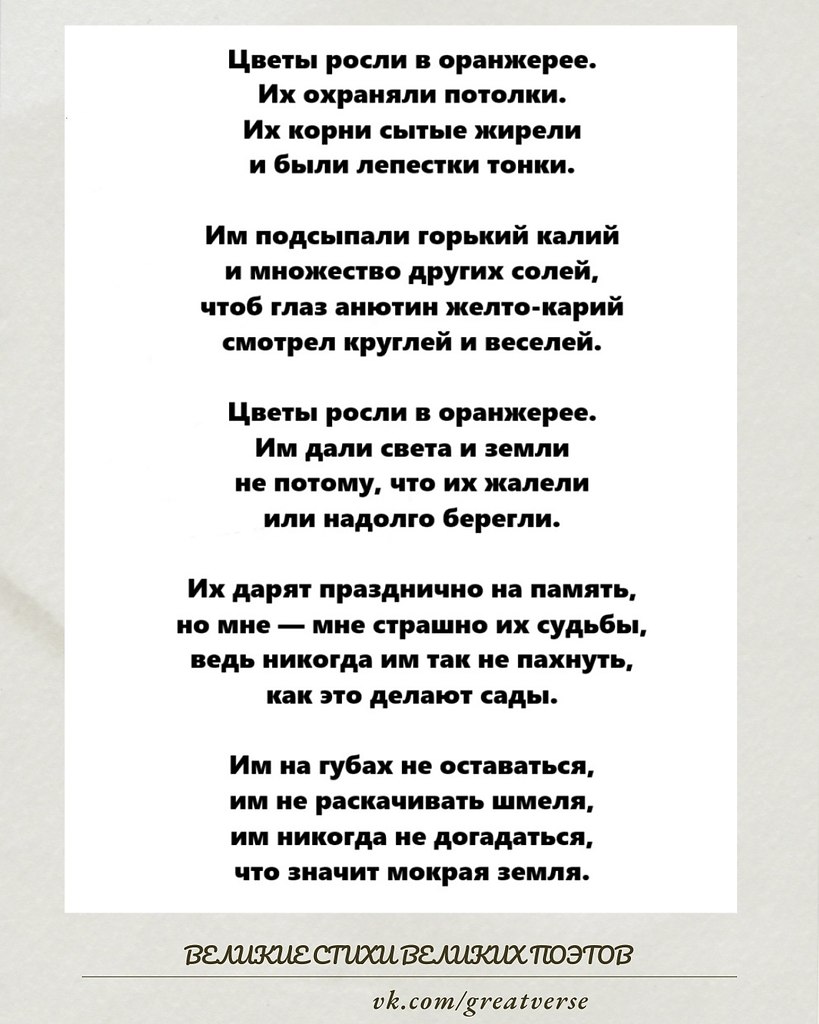 Цветы росли в оранжерее.
Их охраняли потолки.
Их корни сытые жирели
и были лепестки тонки.

Им подсыпали горький калий
и множество других солей,
чтоб глаз анютин желто-карий
смотрел круглей и веселей.

Цветы росли в оранжерее.
Им дали света и земли
не потому, что их жалели
или надолго берегли.

Их дарят празднично на память,
но мне — мне страшно их судьбы,
ведь никогда им так не пахнуть,
как это делают сады.

Им на губах не оставаться,
им не раскачивать шмеля,
им никогда не догадаться,
что значит мокрая земля.

ВЕЛИКИЕ СТИХИ ВЕЛИКИХ ПОЭТОВ

vk.com/greatverse